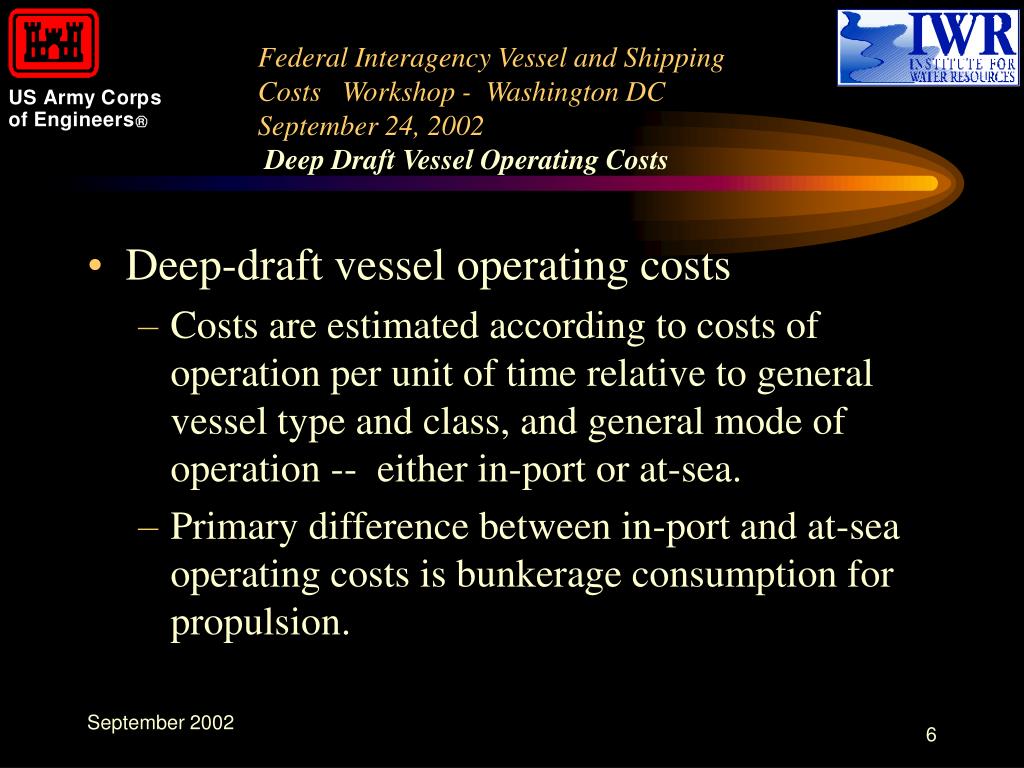 US Army Corps of Engineers®

Federal Interagency Vessel and Shipping Costs Workshop - Washington DC September 24, 2002

Deep Draft Vessel Operating Costs

IWR INSTITUTE FOR WATER RESOURCES

• Deep-draft vessel operating costs

– Costs are estimated according to costs of operation per unit of time relative to general vessel type and class, and general mode of operation -- either in-port or at-sea.

– Primary difference between in-port and at-sea operating costs is bunkerage consumption for propulsion.

September 2002

6